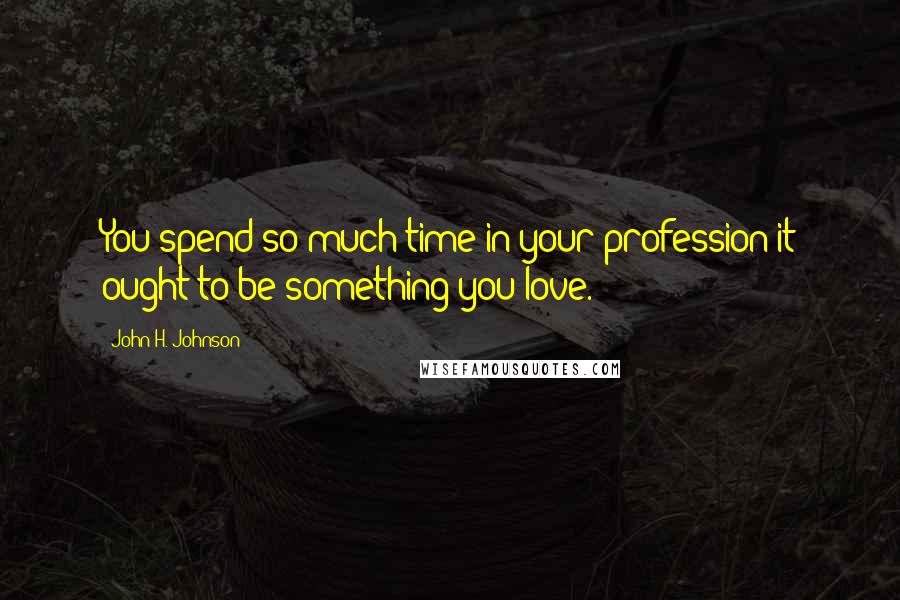 You spend so much time in your profession it ought to be something you love.

John H. Johnson

WISEFAMOUSQUOTES.COM